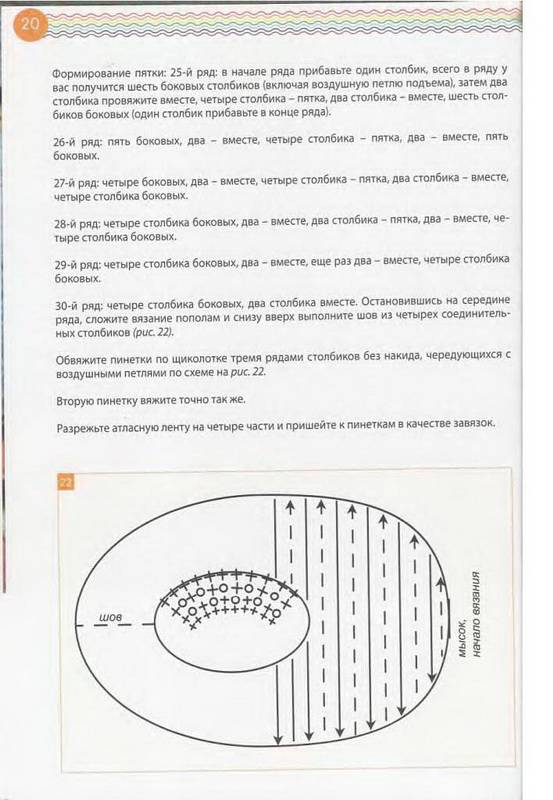 20

Формирование пятки: 25-й ряд: в начале ряда прибавьте один столбик, всего в ряду у вас получится шесть боковых столбиков (включая воздушную петлю подъема), затем два столбика провяжите вместе, четыре столбика – пятка, два столбика – вместе, шесть столбиков боковых (один столбик прибавьте в конце ряда).

26-й ряд: пять боковых, два – вместе, четыре столбика – пятка, два – вместе, пять боковых.

27-й ряд: четыре боковых, два – вместе, четыре столбика – пятка, два столбика – вместе, четыре столбика боковых.

28-й ряд: четыре столбика боковых, два – вместе, два столбика – пятка, два – вместе, четыре столбика боковых.

29-й ряд: четыре столбика боковых, два – вместе, еще раз два – вместе, четыре столбика боковых.

30-й ряд: четыре столбика боковых, два столбика вместе. Остановившись на середине ряда, сложите вязание пополам и снизу вверх выполните шов из четырех соединительных столбиков (рис. 22).

Обвяжите пинетки по щиколотке тремя рядами столбиков без накида, чередующихся с воздушными петлями по схеме на рис. 22.

Вторую пинетку вяжите точно так же.

Разрежьте атласную ленту на четыре части и пришейте к пинеткам в качестве завязок.

22

шов

мысок, начало вязания